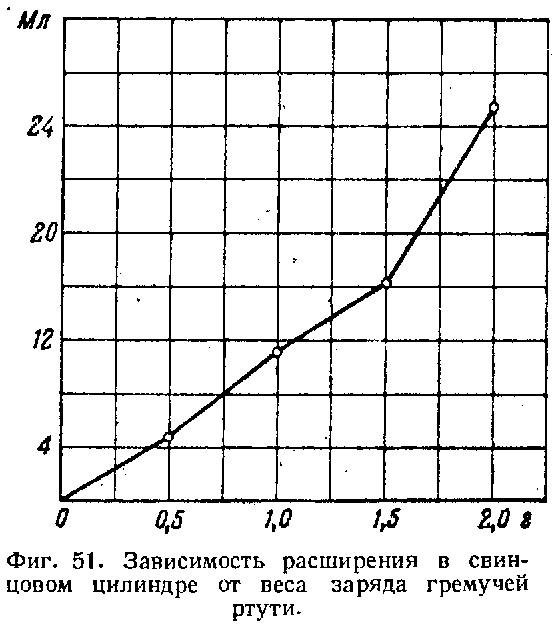 Мл

24

20

12

4

0

0,5

1,0

1,5

2,0 г

Фиг. 51. Зависимость расширения в свинцовом цилиндре от веса заряда гремучей ртути.